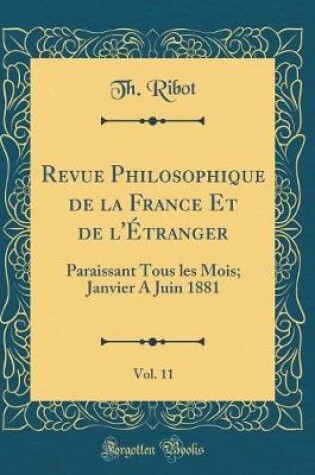 Th. Ribot

Revue Philosophique de la France Et de l'Étranger

Paraissant Tous les Mois; Janvier A Juin 1881

Vol. 11

Forgotten Books